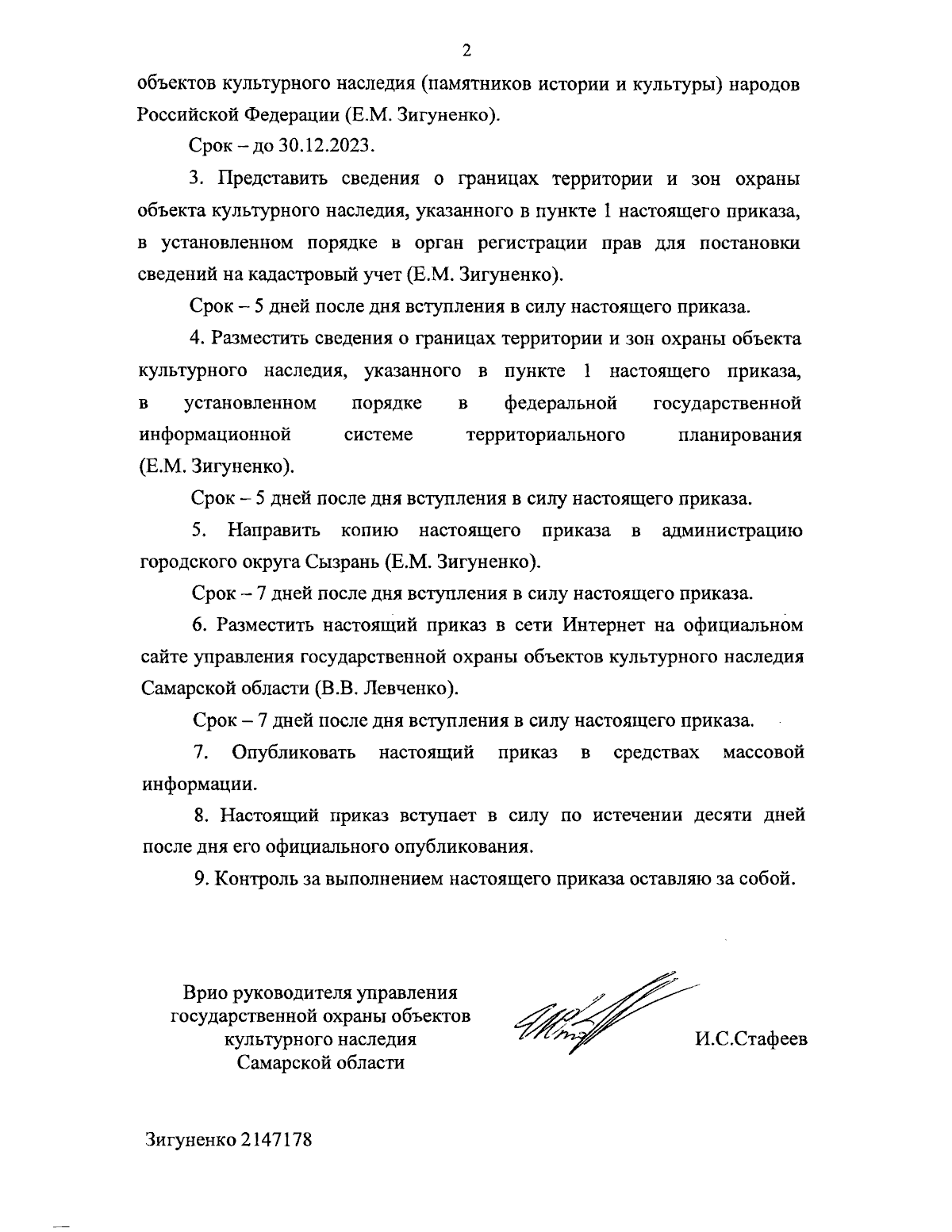 2

объектов культурного наследия (памятников истории и культуры) народов Российской Федерации (Е.М. Зигуненко).

Срок – до 30.12.2023.

3. Представить сведения о границах территории и зон охраны объекта культурного наследия, указанного в пункте 1 настоящего приказа, в установленном порядке в орган регистрации прав для постановки сведений на кадастровый учет (Е.М. Зигуненко).

Срок – 5 дней после дня вступления в силу настоящего приказа.

4. Разместить сведения о границах территории и зон охраны объекта культурного наследия, указанного в пункте 1 настоящего приказа, в установленном порядке в федеральной государственной информационной системе территориального планирования (Е.М. Зигуненко).

Срок – 5 дней после дня вступления в силу настоящего приказа.

5. Направить копию настоящего приказа в администрацию городского округа Сызрань (Е.М. Зигуненко).

Срок – 7 дней после дня вступления в силу настоящего приказа.

6. Разместить настоящий приказ в сети Интернет на официальном сайте управления государственной охраны объектов культурного наследия Самарской области (В.В. Левченко).

Срок – 7 дней после дня вступления в силу настоящего приказа.

7. Опубликовать настоящий приказ в средствах массовой информации.

8. Настоящий приказ вступает в силу по истечении десяти дней после дня его официального опубликования.

9. Контроль за выполнением настоящего приказа оставляю за собой.

Врио руководителя управления государственной охраны объектов культурного наследия Самарской области

И.С.Стафеев

Зигуненко 2147178